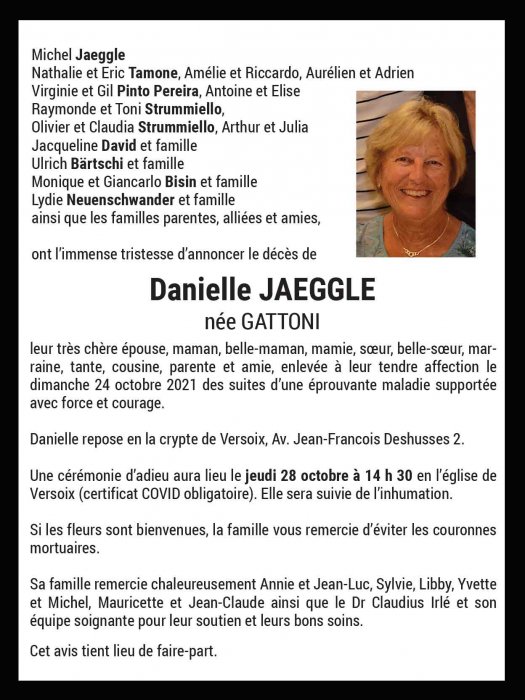 Michel Jaeggle
Nathalie et Eric Tamone, Amélie et Riccardo, Aurélien et Adrien
Virginie et Gil Pinto Pereira, Antoine et Elise
Raymonde et Toni Strummiello,
Olivier et Claudia Strummiello, Arthur et Julia
Jacqueline David et famille
Ulrich Bärtschi et famille
Monique et Giancarlo Bisin et famille
Lydie Neuenschwander et famille
ainsi que les familles parentes, alliées et amies,

ont l'immense tristesse d'annoncer le décès de

Danielle JAEGGLE
née GATTONI

leur très chère épouse, maman, belle-maman, mamie, sœur, belle-sœur, marraine, tante, cousine, parente et amie, enlevée à leur tendre affection le dimanche 24 octobre 2021 des suites d'une éprouvante maladie supportée avec force et courage.

Danielle repose en la crypte de Versoix, Av. Jean-Francois Deshusses 2.

Une cérémonie d'adieu aura lieu le jeudi 28 octobre à 14 h 30 en l'église de Versoix (certificat COVID obligatoire). Elle sera suivie de l'inhumation.

Si les fleurs sont bienvenues, la famille vous remercie d'éviter les couronnes mortuaires.

Sa famille remercie chaleureusement Annie et Jean-Luc, Sylvie, Libby, Yvette et Michel, Mauricette et Jean-Claude ainsi que le Dr Claudius Irlé et son équipe soignante pour leur soutien et leurs bons soins.

Cet avis tient lieu de faire-part.